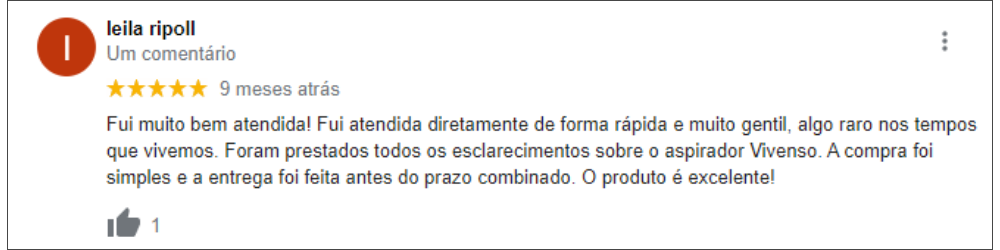 l

leila ripoll
Um comentário

★★★★★ 9 meses atrás

Fui muito bem atendida! Fui atendida diretamente de forma rápida e muito gentil, algo raro nos tempos que vivemos. Foram prestados todos os esclarecimentos sobre o aspirador Vivenso. A compra foi simples e a entrega foi feita antes do prazo combinado. O produto é excelente!

1